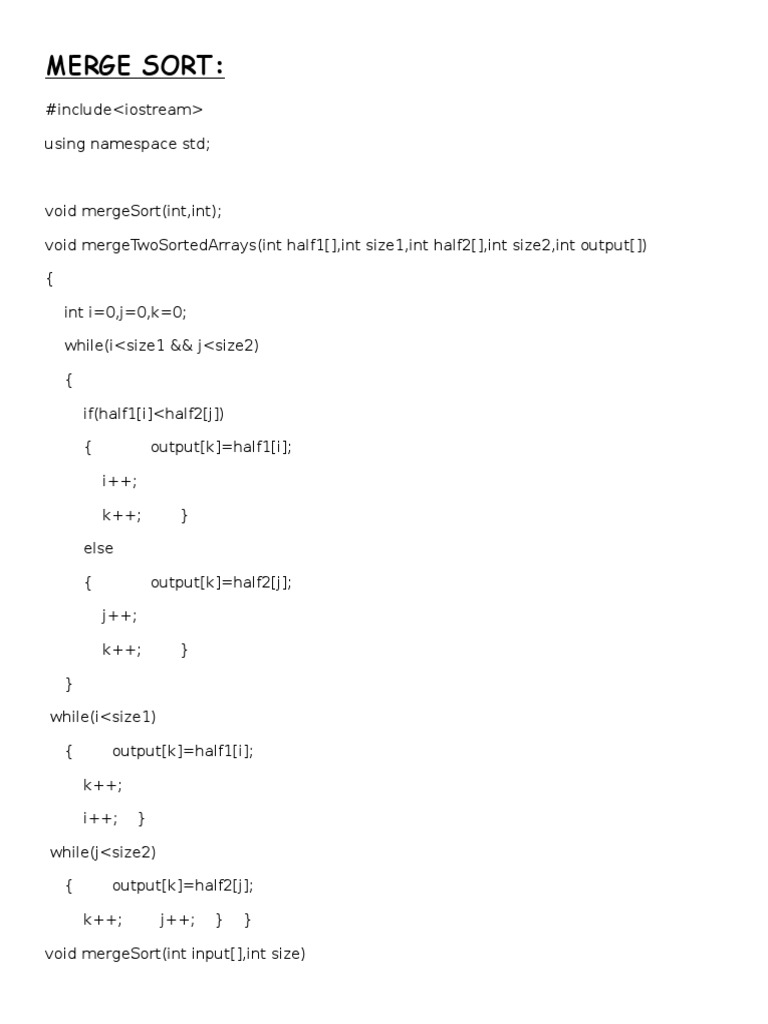 MERGE SORT:

#include<iostream>

using namespace std;

void mergeSort(int,int);

void mergeTwoSortedArrays(int half1[],int size1,int half2[],int size2,int output[])

{

int i=0,j=0,k=0;

while(i<size1 && j<size2)

{

if(half1[i]<half2[j])

{ output[k]=half1[i];

i++;

k++; }

else

{ output[k]=half2[j];

j++;

k++; }

}

while(i<size1)

{ output[k]=half1[i];

k++;

i++; }

while(j<size2)

{ output[k]=half2[j];

k++; j++; } }

void mergeSort(int input[],int size)